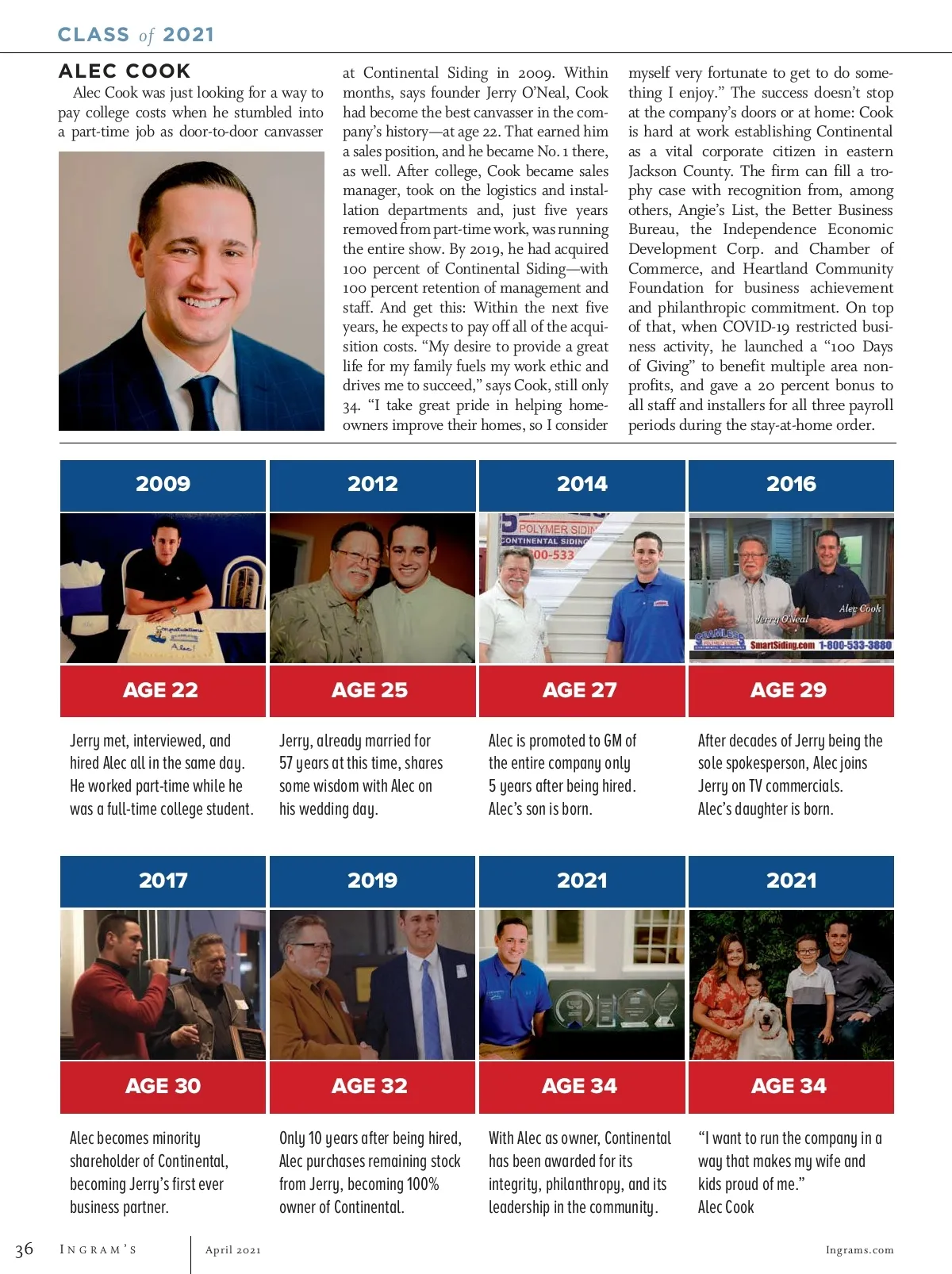 CLASS of 2021

ALEC COOK

Alec Cook was just looking for a way to pay college costs when he stumbled into a part-time job as door-to-door canvasser at Continental Siding in 2009. Within months, says founder Jerry O'Neal, Cook had become the best canvasser in the company's history—at age 22. That earned him a sales position, and he became No. 1 there, as well. After college, Cook became sales manager, took on the logistics and installation departments and, just five years removed from part-time work, was running the entire show. By 2019, he had acquired 100 percent of Continental Siding—with 100 percent retention of management and staff. And get this: Within the next five years, he expects to pay off all of the acquisition costs. "My desire to provide a great life for my family fuels my work ethic and drives me to succeed," says Cook, still only 34. "I take great pride in helping homeowners improve their homes, so I consider myself very fortunate to get to do something I enjoy." The success doesn't stop at the company's doors or at home: Cook is hard at work establishing Continental as a vital corporate citizen in eastern Jackson County. The firm can fill a trophy case with recognition from, among others, Angie's List, the Better Business Bureau, the Independence Economic Development Corp. and Chamber of Commerce, and Heartland Community Foundation for business achievement and philanthropic commitment. On top of that, when COVID-19 restricted business activity, he launched a "100 Days of Giving" to benefit multiple area nonprofits, and gave a 20 percent bonus to all staff and installers for all three payroll periods during the stay-at-home order.

2009
Congratulations Alec!
AGE 22
Jerry met, interviewed, and hired Alec all in the same day. He worked part-time while he was a full-time college student.

2012
AGE 25
Jerry, already married for 57 years at this time, shares some wisdom with Alec on his wedding day.

2014
POLYMER SIDIN
CONTINENTAL SIDING
00-533
AGE 27
Alec is promoted to GM of the entire company only 5 years after being hired. Alec's son is born.

2016
Jerry O'Neal
Alec Cook
SEAMLESS
SmartSiding.com 1-800-533-3880
AGE 29
After decades of Jerry being the sole spokesperson, Alec joins Jerry on TV commercials. Alec's daughter is born.

2017
AGE 30
Alec becomes minority shareholder of Continental, becoming Jerry's first ever business partner.

2019
AGE 32
Only 10 years after being hired, Alec purchases remaining stock from Jerry, becoming 100% owner of Continental.

2021
AGE 34
With Alec as owner, Continental has been awarded for its integrity, philanthropy, and its leadership in the community.

2021
AGE 34
"I want to run the company in a way that makes my wife and kids proud of me."
Alec Cook

36 INGRAM'S April 2021 Ingrams.com